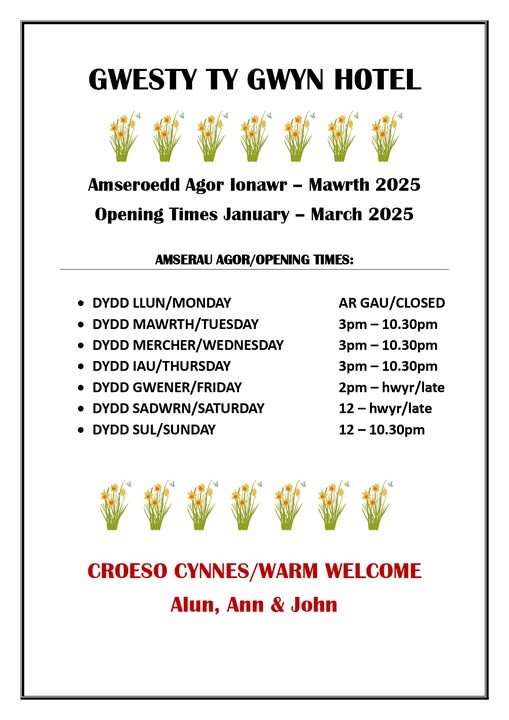 GWESTY TY GWYN HOTEL

Amseroedd Agor Ionawr – Mawrth 2025
Opening Times January – March 2025

AMSERAU AGOR/OPENING TIMES:

- DYDD LLUN/MONDAY AR GAU/CLOSED
- DYDD MAWRTH/TUESDAY 3pm – 10.30pm
- DYDD MERCHER/WEDNESDAY 3pm – 10.30pm
- DYDD IAU/THURSDAY 3pm – 10.30pm
- DYDD GWENER/FRIDAY 2pm – hwyr/late
- DYDD SADWRN/SATURDAY 12 – hwyr/late
- DYDD SUL/SUNDAY 12 – 10.30pm

CROESO CYNNES/WARM WELCOME
Alun, Ann & John